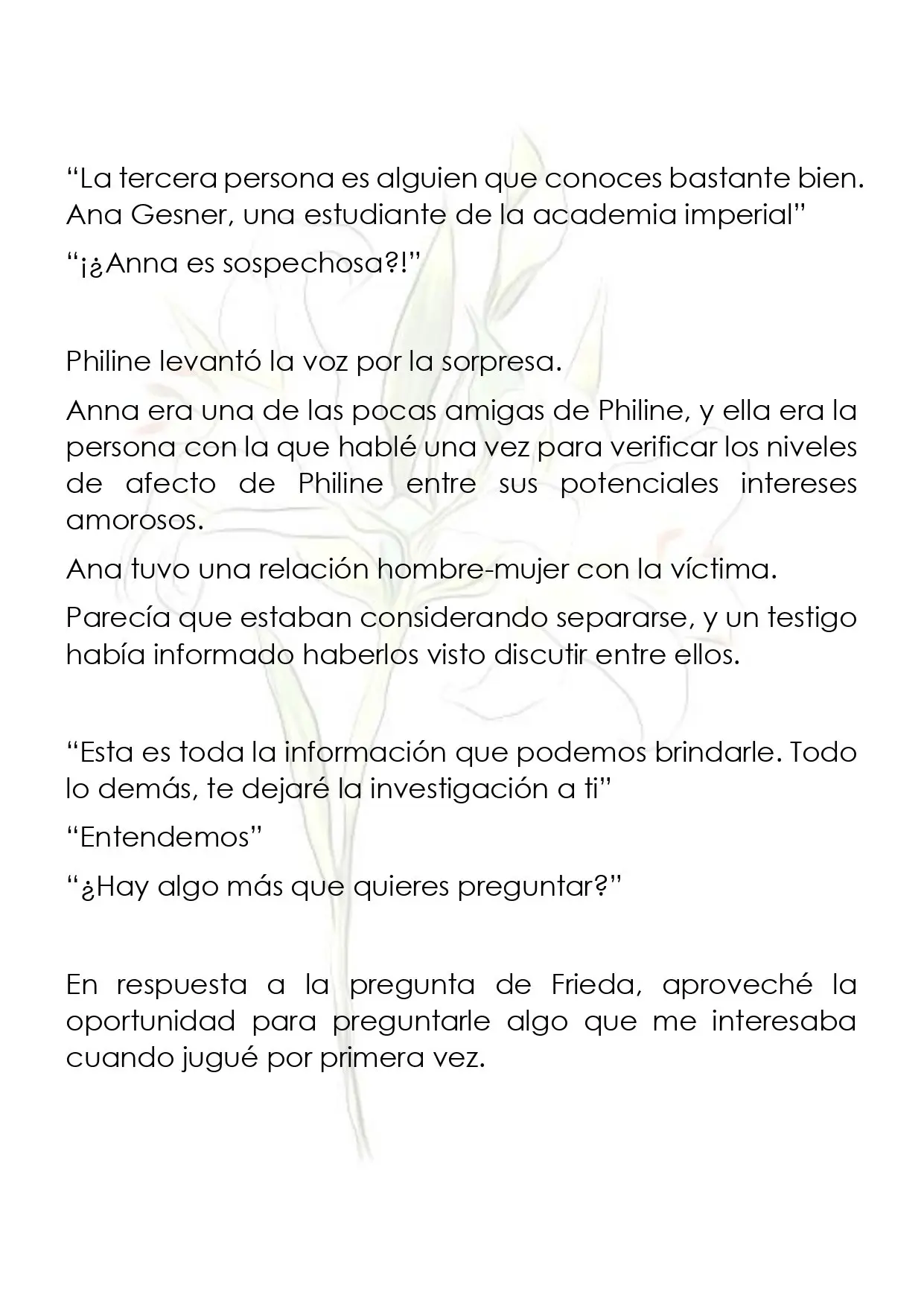 "La tercera persona es alguien que conoces bastante bien. Ana Gesner, una estudiante de la academia imperial"

"¡¿Anna es sospechosa?!"

Philine levantó la voz por la sorpresa.

Anna era una de las pocas amigas de Philine, y ella era la persona con la que hablé una vez para verificar los niveles de afecto de Philine entre sus potenciales intereses amorosos.

Ana tuvo una relación hombre-mujer con la víctima.

Parecía que estaban considerando separarse, y un testigo había informado haberlos visto discutir entre ellos.

"Esta es toda la información que podemos brindarle. Todo lo demás, te dejaré la investigación a ti"

"Entendemos"

"¿Hay algo más que quieres preguntar?"

En respuesta a la pregunta de Frieda, aproveché la oportunidad para preguntarle algo que me interesaba cuando jugué por primera vez.